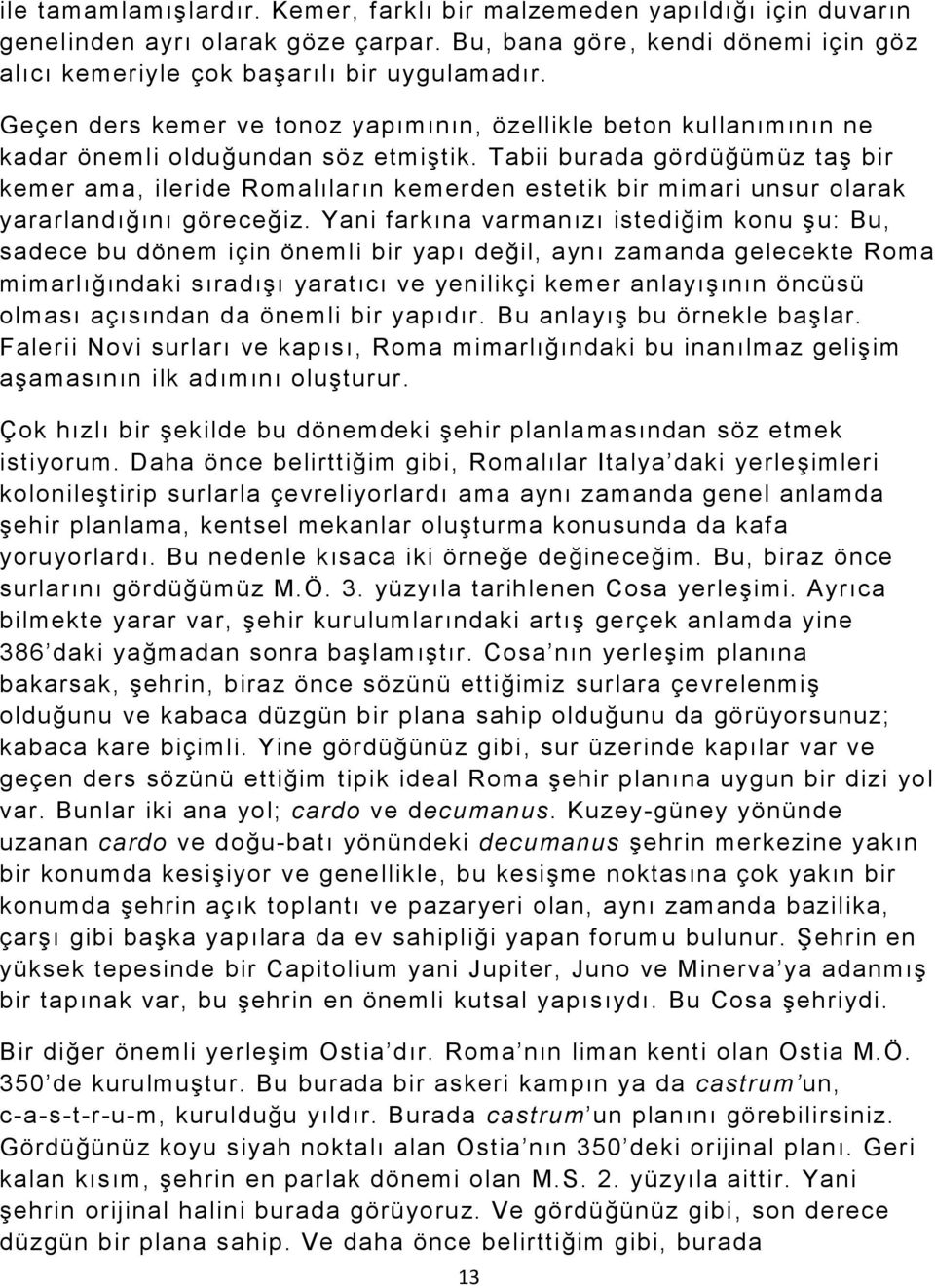 ile tamamlamışlardır. Kemer, farklı bir malzemeden yapıldığı için duvarın genelinden ayrı olarak göze çarpar. Bu, bana göre, kendi dönemi için göz alıcı kemeriyle çok başarılı bir uygulamadır.

Geçen ders kemer ve tonoz yapımının, özellikle beton kullanımının ne kadar önemli olduğundan söz etmiştik. Tabii burada gördüğümüz taş bir kemer ama, ileride Romalıların kemerden estetik bir mimari unsur olarak yararlandığını göreceğiz. Yani farkına varmanızı istediğim konu şu: Bu, sadece bu dönem için önemli bir yapı değil, aynı zamanda gelecekte Roma mimarlığındaki sıradışı yaratıcı ve yenilikçi kemer anlayışının öncüsü olması açısından da önemli bir yapıdır. Bu anlayış bu örnekle başlar. Falerii Novi surları ve kapısı, Roma mimarlığındaki bu inanılmaz gelişim aşamasının ilk adımını oluşturur.

Çok hızlı bir şekilde bu dönemdeki şehir planlamasından söz etmek istiyorum. Daha önce belirttiğim gibi, Romalılar Italya'daki yerleşimleri kolonileştirip surlarla çevreliyorlardı ama aynı zamanda genel anlamda şehir planlama, kentsel mekanlar oluşturma konusunda da kafa yoruyorlardı. Bu nedenle kısaca iki örneğe değineceğim. Bu, biraz önce surlarını gördüğümüz M.Ö. 3. yüzyıla tarihlenen Cosa yerleşimi. Ayrıca bilmekte yarar var, şehir kurulumlarındaki artış gerçek anlamda yine 386'daki yağmadan sonra başlamıştır. Cosa'nın yerleşim planına bakarsak, şehrin, biraz önce sözünü ettiğimiz surlara çevrelenmiş olduğunu ve kabaca düzgün bir plana sahip olduğunu da görüyorsunuz; kabaca kare biçimli. Yine gördüğünüz gibi, sur üzerinde kapılar var ve geçen ders sözünü ettiğim tipik ideal Roma şehir planına uygun bir dizi yol var. Bunlar iki ana yol; cardo ve decumanus. Kuzey-güney yönünde uzanan cardo ve doğu-batı yönündeki decumanus şehrin merkezine yakın bir konumda kesişiyor ve genellikle, bu kesişme noktasına çok yakın bir konumda şehrin açık toplantı ve pazaryeri olan, aynı zamanda bazilika, çarşı gibi başka yapılara da ev sahipliği yapan forumu bulunur. Şehrin en yüksek tepesinde bir Capitolium yani Jupiter, Juno ve Minerva'ya adanmış bir tapınak var, bu şehrin en önemli kutsal yapısıydı. Bu Cosa şehriydi.

Bir diğer önemli yerleşim Ostia'dır. Roma'nın liman kenti olan Ostia M.Ö. 350'de kurulmuştur. Bu burada bir askeri kampın ya da castrum'un, c-a-s-t-r-u-m, kurulduğu yıldır. Burada castrum'un planını görebilirsiniz. Gördüğünüz koyu siyah noktalı alan Ostia'nın 350'deki orijinal planı. Geri kalan kısım, şehrin en parlak dönemi olan M.S. 2. yüzyıla aittir. Yani şehrin orijinal halini burada görüyoruz. Ve gördüğünüz gibi, son derece düzgün bir plana sahip. Ve daha önce belirttiğim gibi, burada

13